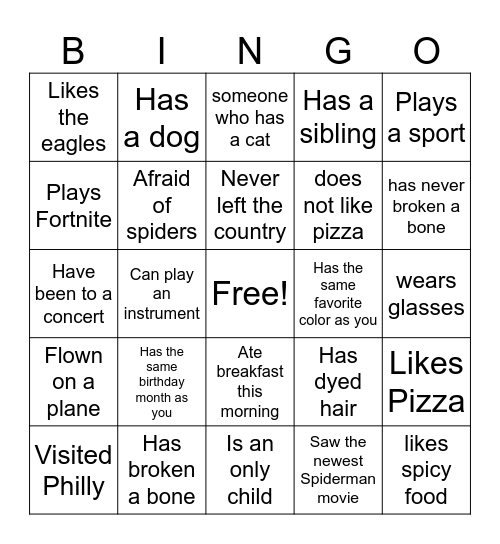 | B | I | N | G | O |
|---|---|---|---|---|
| Likes the eagles | Has a dog | someone who has a cat | Has a sibling | Plays a sport |
| Plays Fortnite | Afraid of spiders | Never left the country | does not like pizza | has never broken a bone |
| Have been to a concert | Can play an instrument | Free! | Has the same favorite color as you | wears glasses |
| Flown on a plane | Has the same birthday month as you | Ate breakfast this morning | Has dyed hair | Likes Pizza |
| Visited Philly | Has broken a bone | Is an only child | Saw the newest Spiderman movie | likes spicy food |